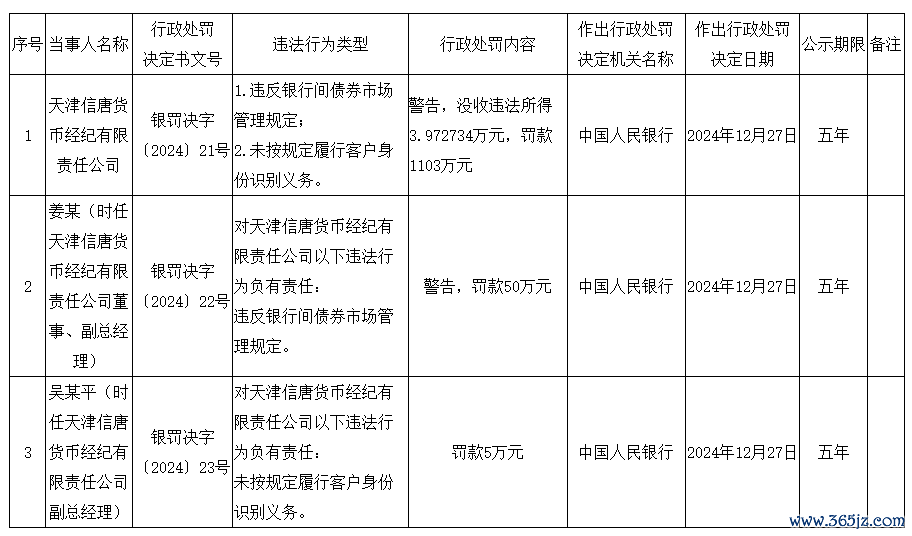 | 序号 | 当事人名称 | 行政处罚决定书文号 | 违法行为类型 | 行政处罚内容 | 作出行政处罚决定机关名称 | 作出行政处罚决定日期 | 公示期限 | 备注 |
|---|---|---|---|---|---|---|---|---|
| 1 | 天津信唐货币经纪有限责任公司 | 银罚决字〔2024〕21号 | 1.违反银行间债券市场管理规定；2.未按规定履行客户身份识别义务。 | 警告，没收违法所得3.972734万元，罚款1103万元 | 中国人民银行 | 2024年12月27日 | 五年 | |
| 2 | 姜某（时任天津信唐货币经纪有限责任公司董事、副总经理） | 银罚决字〔2024〕22号 | 对天津信唐货币经纪有限责任公司以下违法行为负有责任：违反银行间债券市场管理规定。 | 警告，罚款50万元 | 中国人民银行 | 2024年12月27日 | 五年 | |
| 3 | 吴某平（时任天津信唐货币经纪有限责任公司副总经理） | 银罚决字〔2024〕23号 | 对天津信唐货币经纪有限责任公司以下违法行为负有责任：未按规定履行客户身份识别义务。 | 罚款5万元 | 中国人民银行 | 2024年12月27日 | 五年 | |

www.365jz.com